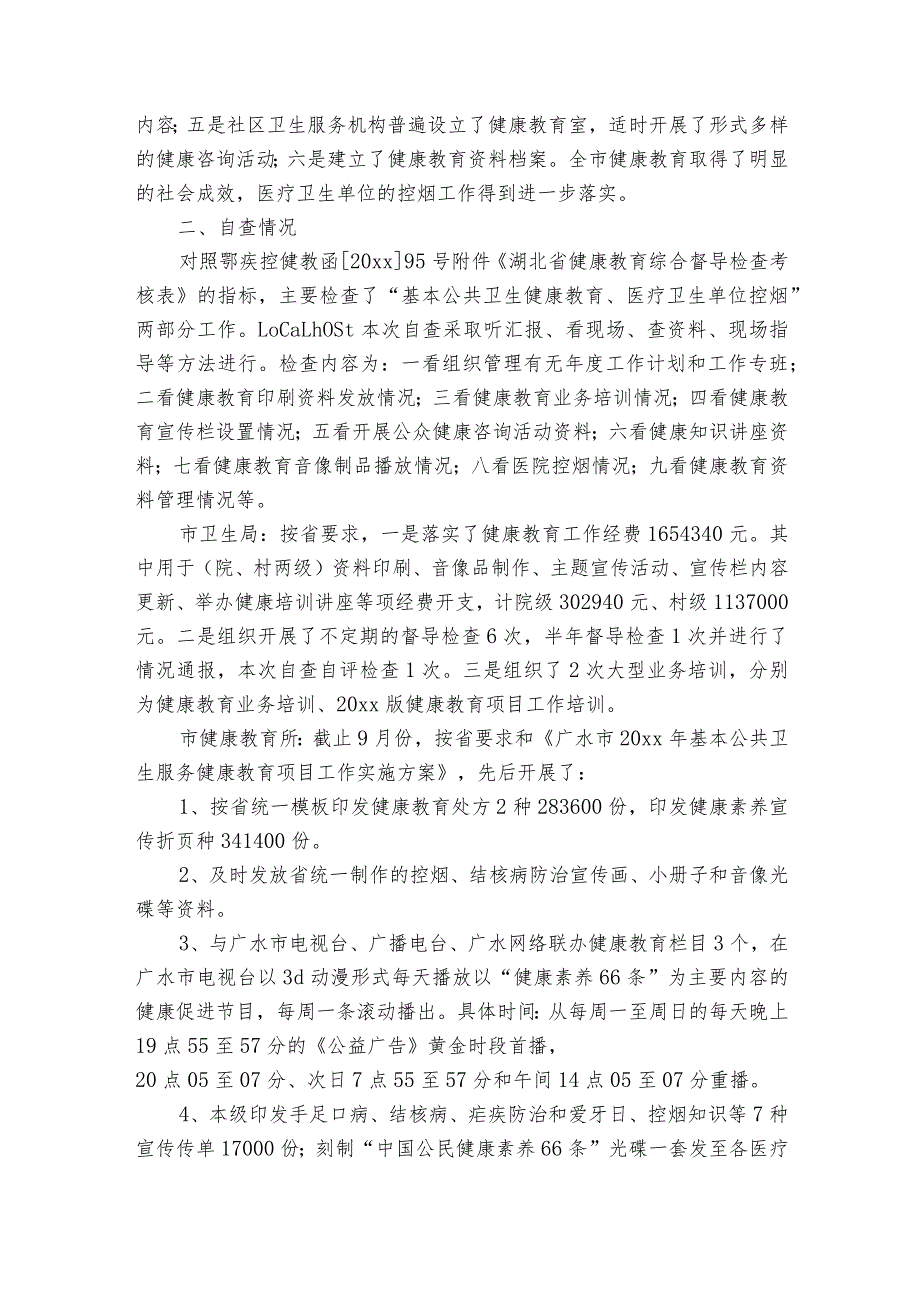 内容;五是社区卫生服务机构普遍设立了健康教育室，适时开展了形式多样的健康咨询活动;六是建立了健康教育资料档案。全市健康教育取得了明显的社会成效，医疗卫生单位的控烟工作得到进一步落实。

二、自查情况

对照鄂疾控健教函[20xx]95号附件《湖北省健康教育综合督导检查考核表》的指标，主要检查了“基本公共卫生健康教育、医疗卫生单位控烟”两部分工作。LoCaLhOSt 本次自查采取听汇报、看现场、查资料、现场指导等方法进行。检查内容为：一看组织管理有无年度工作计划和工作专班;二看健康教育印刷资料发放情况;三看健康教育业务培训情况;四看健康教育宣传栏设置情况;五看开展公众健康咨询活动资料;六看健康知识讲座资料;七看健康教育音像制品播放情况;八看医院控烟情况;九看健康教育资料管理情况等。

市卫生局：按省要求，一是落实了健康教育工作经费1654340元。其中用于（院、村两级）资料印刷、音像品制作、主题宣传活动、宣传栏内容更新、举办健康培训讲座等项经费开支，计院级302940元、村级1137000元。二是组织开展了不定期的督导检查6次，半年督导检查1次并进行了情况通报，本次自查自评检查1次。三是组织了2次大型业务培训，分别为健康教育业务培训、20xx版健康教育项目工作培训。

市健康教育所:截止9月份，按省要求和《广水市20xx年基本公共卫生服务健康教育项目工作实施方案》，先后开展了：

1、按省统一模板印发健康教育处方2种283600份，印发健康素养宣传折页种341400份。

2、及时发放省统一制作的控烟、结核病防治宣传画、小册子和音像光碟等资料。

3、与广水市电视台、广播电台、广水网络联办健康教育栏目3个，在广水市电视台以3d动漫形式每天播放以“健康素养66条”为主要内容的健康促进节目，每周一条滚动播出。具体时间:从每周一至周日的每天晚上19点55至57分的《公益广告》黄金时段首播，
20点05至07分、次日7点55至57分和午间14点05至07分重播。

4、本级印发手足口病、结核病、疟疾防治和爱牙日、控烟知识等7种宣传传单17000份;刻制“中国公民健康素养66条”光碟一套发至各医疗